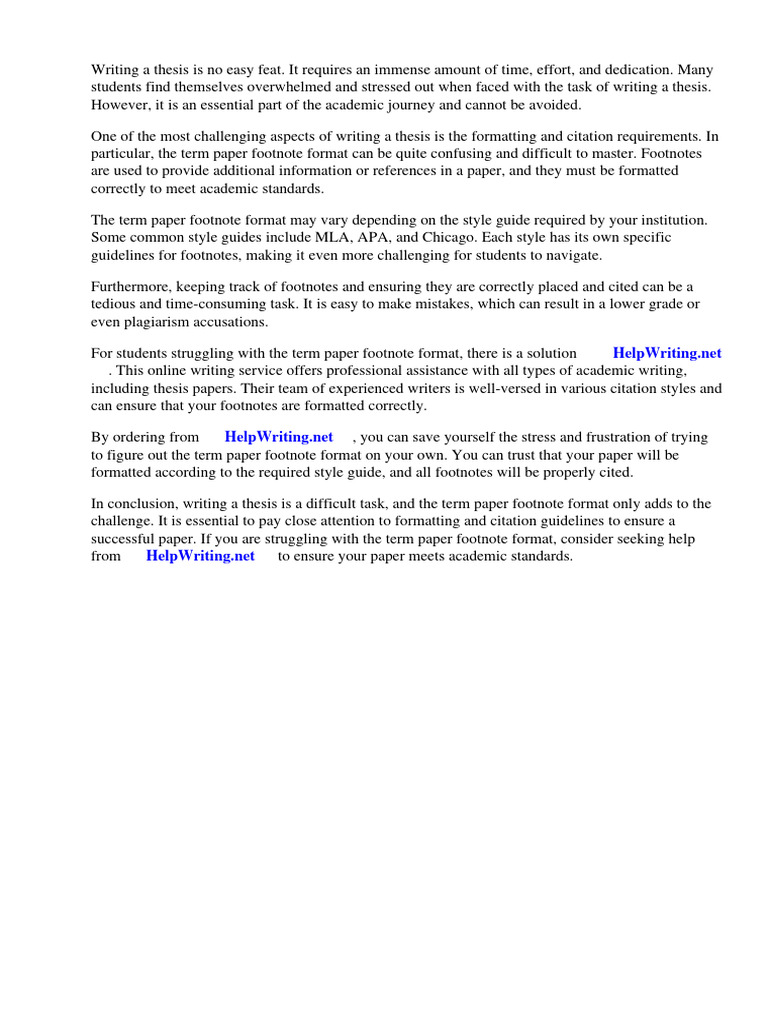 Writing a thesis is no easy feat. It requires an immense amount of time, effort, and dedication. Many students find themselves overwhelmed and stressed out when faced with the task of writing a thesis. However, it is an essential part of the academic journey and cannot be avoided.

One of the most challenging aspects of writing a thesis is the formatting and citation requirements. In particular, the term paper footnote format can be quite confusing and difficult to master. Footnotes are used to provide additional information or references in a paper, and they must be formatted correctly to meet academic standards.

The term paper footnote format may vary depending on the style guide required by your institution. Some common style guides include MLA, APA, and Chicago. Each style has its own specific guidelines for footnotes, making it even more challenging for students to navigate.

Furthermore, keeping track of footnotes and ensuring they are correctly placed and cited can be a tedious and time-consuming task. It is easy to make mistakes, which can result in a lower grade or even plagiarism accusations.

For students struggling with the term paper footnote format, there is a solution HelpWriting.net . This online writing service offers professional assistance with all types of academic writing, including thesis papers. Their team of experienced writers is well-versed in various citation styles and can ensure that your footnotes are formatted correctly.

By ordering from HelpWriting.net , you can save yourself the stress and frustration of trying to figure out the term paper footnote format on your own. You can trust that your paper will be formatted according to the required style guide, and all footnotes will be properly cited.

In conclusion, writing a thesis is a difficult task, and the term paper footnote format only adds to the challenge. It is essential to pay close attention to formatting and citation guidelines to ensure a successful paper. If you are struggling with the term paper footnote format, consider seeking help from HelpWriting.net to ensure your paper meets academic standards.